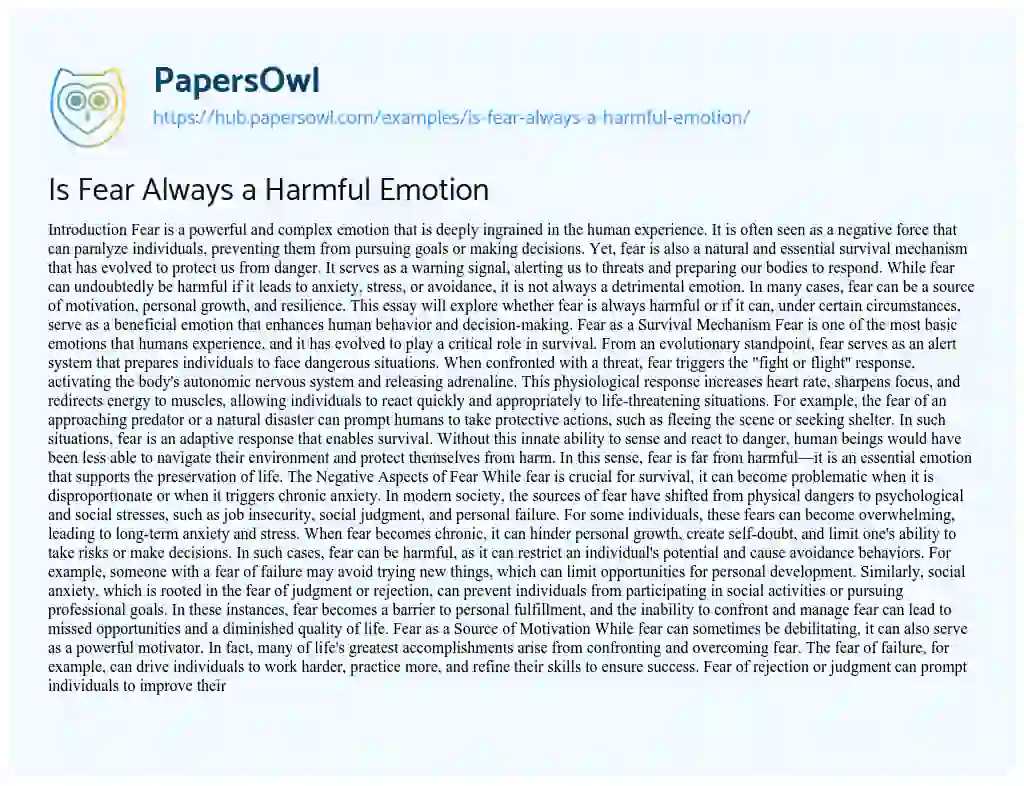 PapersOwl

https://hub.papersowl.com/examples/is-fear-always-a-harmful-emotion/

Is Fear Always a Harmful Emotion

Introduction Fear is a powerful and complex emotion that is deeply ingrained in the human experience. It is often seen as a negative force that can paralyze individuals, preventing them from pursuing goals or making decisions. Yet, fear is also a natural and essential survival mechanism that has evolved to protect us from danger. It serves as a warning signal, alerting us to threats and preparing our bodies to respond. While fear can undoubtedly be harmful if it leads to anxiety, stress, or avoidance, it is not always a detrimental emotion. In many cases, fear can be a source of motivation, personal growth, and resilience. This essay will explore whether fear is always harmful or if it can, under certain circumstances, serve as a beneficial emotion that enhances human behavior and decision-making. Fear as a Survival Mechanism Fear is one of the most basic emotions that humans experience, and it has evolved to play a critical role in survival. From an evolutionary standpoint, fear serves as an alert system that prepares individuals to face dangerous situations. When confronted with a threat, fear triggers the "fight or flight" response, activating the body's autonomic nervous system and releasing adrenaline. This physiological response increases heart rate, sharpens focus, and redirects energy to muscles, allowing individuals to react quickly and appropriately to life-threatening situations. For example, the fear of an approaching predator or a natural disaster can prompt humans to take protective actions, such as fleeing the scene or seeking shelter. In such situations, fear is an adaptive response that enables survival. Without this innate ability to sense and react to danger, human beings would have been less able to navigate their environment and protect themselves from harm. In this sense, fear is far from harmful—it is an essential emotion that supports the preservation of life. The Negative Aspects of Fear While fear is crucial for survival, it can become problematic when it is disproportionate or when it triggers chronic anxiety. In modern society, the sources of fear have shifted from physical dangers to psychological and social stresses, such as job insecurity, social judgment, and personal failure. For some individuals, these fears can become overwhelming, leading to long-term anxiety and stress. When fear becomes chronic, it can hinder personal growth, create self-doubt, and limit one's ability to take risks or make decisions. In such cases, fear can be harmful, as it can restrict an individual's potential and cause avoidance behaviors. For example, someone with a fear of failure may avoid trying new things, which can limit opportunities for personal development. Similarly, social anxiety, which is rooted in the fear of judgment or rejection, can prevent individuals from participating in social activities or pursuing professional goals. In these instances, fear becomes a barrier to personal fulfillment, and the inability to confront and manage fear can lead to missed opportunities and a diminished quality of life. Fear as a Source of Motivation While fear can sometimes be debilitating, it can also serve as a powerful motivator. In fact, many of life's greatest accomplishments arise from confronting and overcoming fear. The fear of failure, for example, can drive individuals to work harder, practice more, and refine their skills to ensure success. Fear of rejection or judgment can prompt individuals to improve their